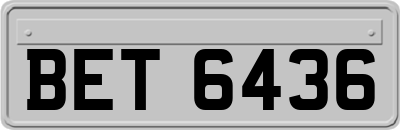 BET 6436